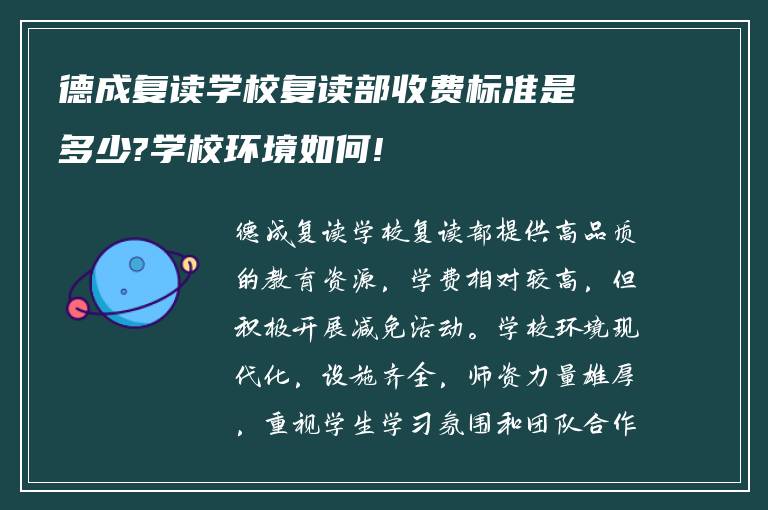 德成复读学校复读部收费标准是多少?学校环境如何!

德成复读学校复读部提供高品质的教育资源，学费相对较高，但积极开展减免活动。学校环境现代化，设施齐全，师资力量雄厚，重视学生学习氛围和团队合作